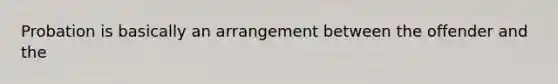 Probation is basically an arrangement between the offender and the